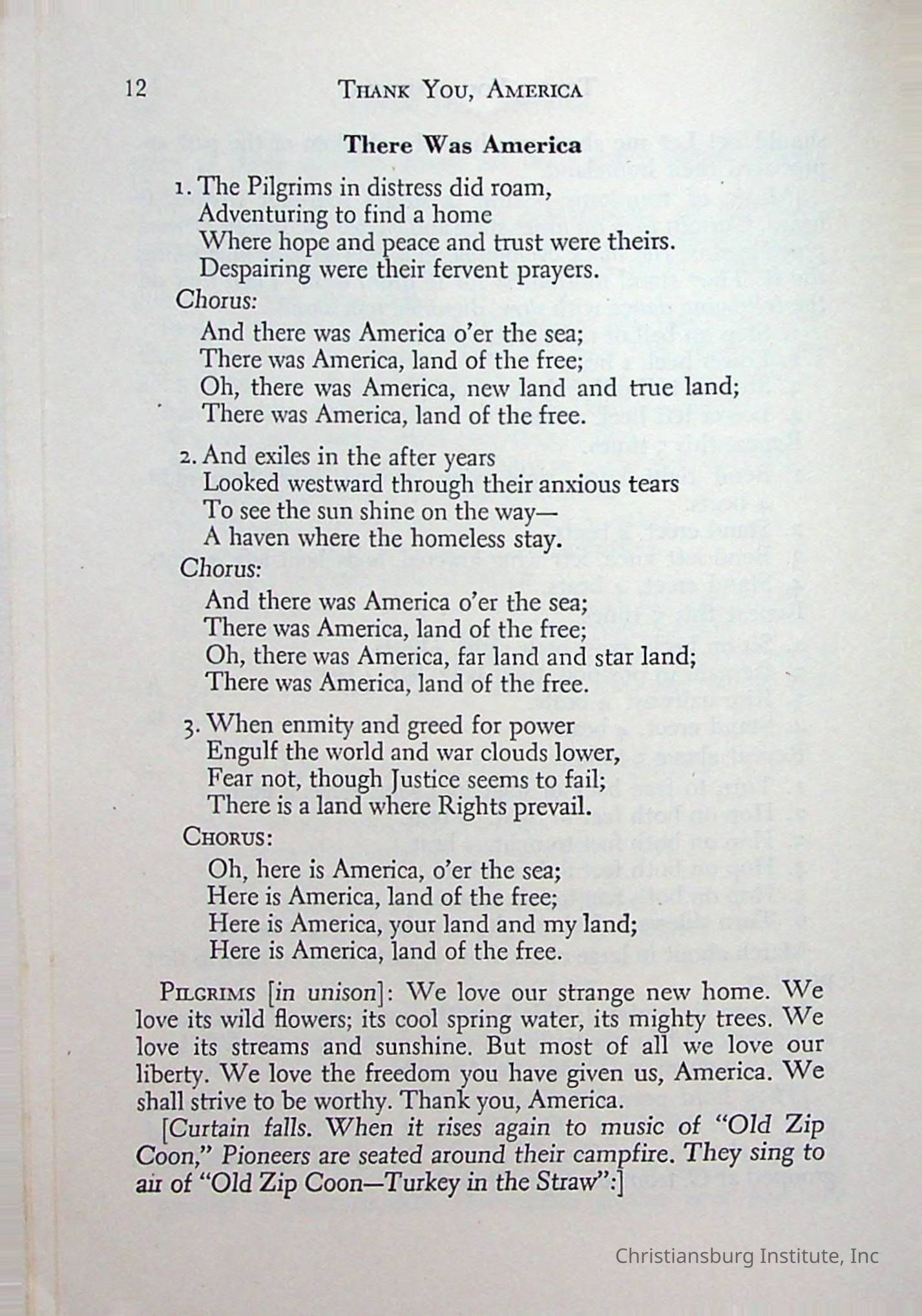 12 THANK YOU, AMERICA

There Was America

1. The Pilgrims in distress did roam,
Adventuring to find a home
Where hope and peace and trust were theirs.
Despairing were their fervent prayers.

Chorus:
And there was America o'er the sea;
There was America, land of the free;
Oh, there was America, new land and true land;
There was America, land of the free.

2. And exiles in the after years
Looked westward through their anxious tears
To see the sun shine on the way—
A haven where the homeless stay.

Chorus:
And there was America o'er the sea;
There was America, land of the free;
Oh, there was America, far land and star land;
There was America, land of the free.

3. When enmity and greed for power
Engulf the world and war clouds lower,
Fear not, though Justice seems to fail;
There is a land where Rights prevail.

CHORUS:
Oh, here is America, o'er the sea;
Here is America, land of the free;
Here is America, your land and my land;
Here is America, land of the free.

PILGRIMS [in unison]: We love our strange new home. We love its wild flowers; its cool spring water, its mighty trees. We love its streams and sunshine. But most of all we love our liberty. We love the freedom you have given us, America. We shall strive to be worthy. Thank you, America.

[Curtain falls. When it rises again to music of "Old Zip Coon," Pioneers are seated around their campfire. They sing to air of "Old Zip Coon—Turkey in the Straw":]

Christiansburg Institute, Inc